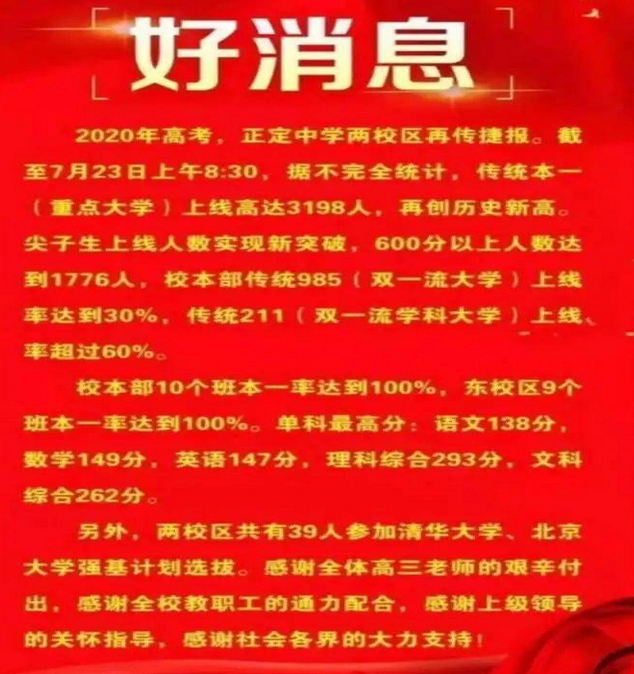 好消息

2020年高考，正定中学两校区再传捷报。截至7月23日上午8:30，据不完全统计，传统本一（重点大学）上线高达3198人，再创历史新高。尖子生上线人数实现新突破，600分以上人数达到1776人，校本部传统985（双一流大学）上线率达到30%，传统211（双一流学科大学）上线率超过60%。

校本部10个班本一率达到100%，东校区9个班本一率达到100%。单科最高分：语文138分，数学149分，英语147分，理科综合293分，文科综合262分。

另外，两校区共有39人参加清华大学、北京大学强基计划选拔。感谢全体高三老师的艰辛付出，感谢全校教职工的通力配合，感谢上级领导的关怀指导，感谢社会各界的大力支持！